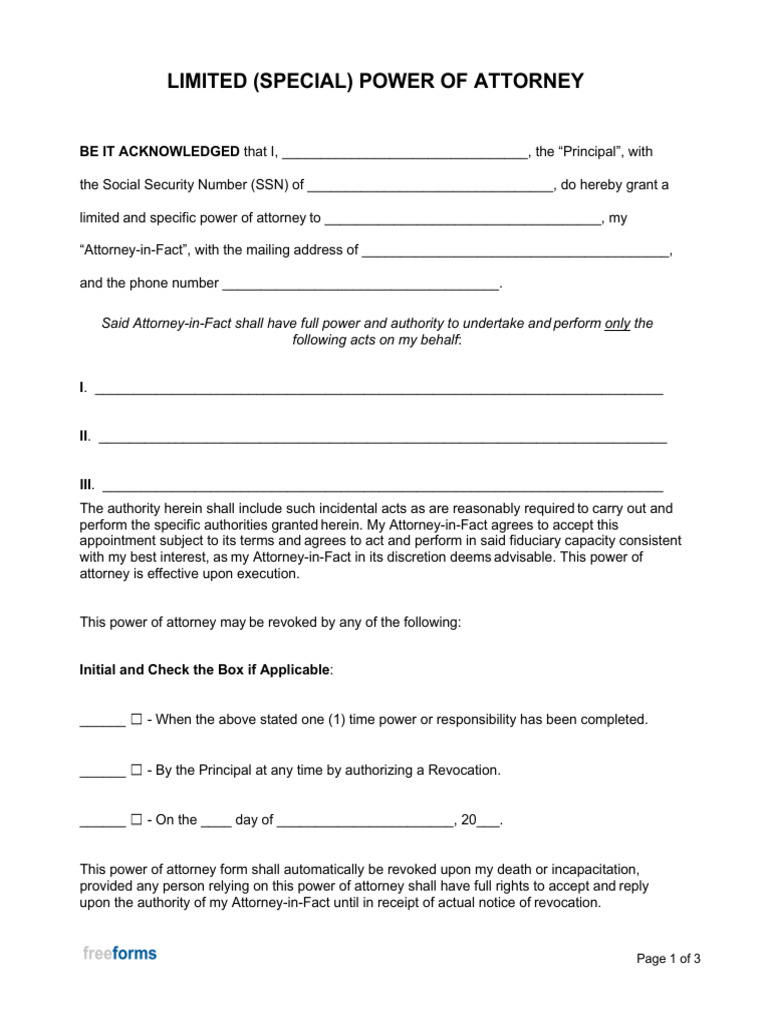 LIMITED (SPECIAL) POWER OF ATTORNEY

BE IT ACKNOWLEDGED that I, ____, the "Principal", with the Social Security Number (SSN) of ____, do hereby grant a limited and specific power of attorney to ____, my "Attorney-in-Fact", with the mailing address of ____, and the phone number ____.

Said Attorney-in-Fact shall have full power and authority to undertake and perform only the following acts on my behalf:

I. ____

II. ____

III. ____

The authority herein shall include such incidental acts as are reasonably required to carry out and perform the specific authorities granted herein. My Attorney-in-Fact agrees to accept this appointment subject to its terms and agrees to act and perform in said fiduciary capacity consistent with my best interest, as my Attorney-in-Fact in its discretion deems advisable. This power of attorney is effective upon execution.

This power of attorney may be revoked by any of the following:

Initial and Check the Box if Applicable:

____ ☐ - When the above stated one (1) time power or responsibility has been completed.

____ ☐ - By the Principal at any time by authorizing a Revocation.

____ ☐ - On the ____ day of ____, 20____.

This power of attorney form shall automatically be revoked upon my death or incapacitation, provided any person relying on this power of attorney shall have full rights to accept and reply upon the authority of my Attorney-in-Fact until in receipt of actual notice of revocation.

freeforms

Page 1 of 3